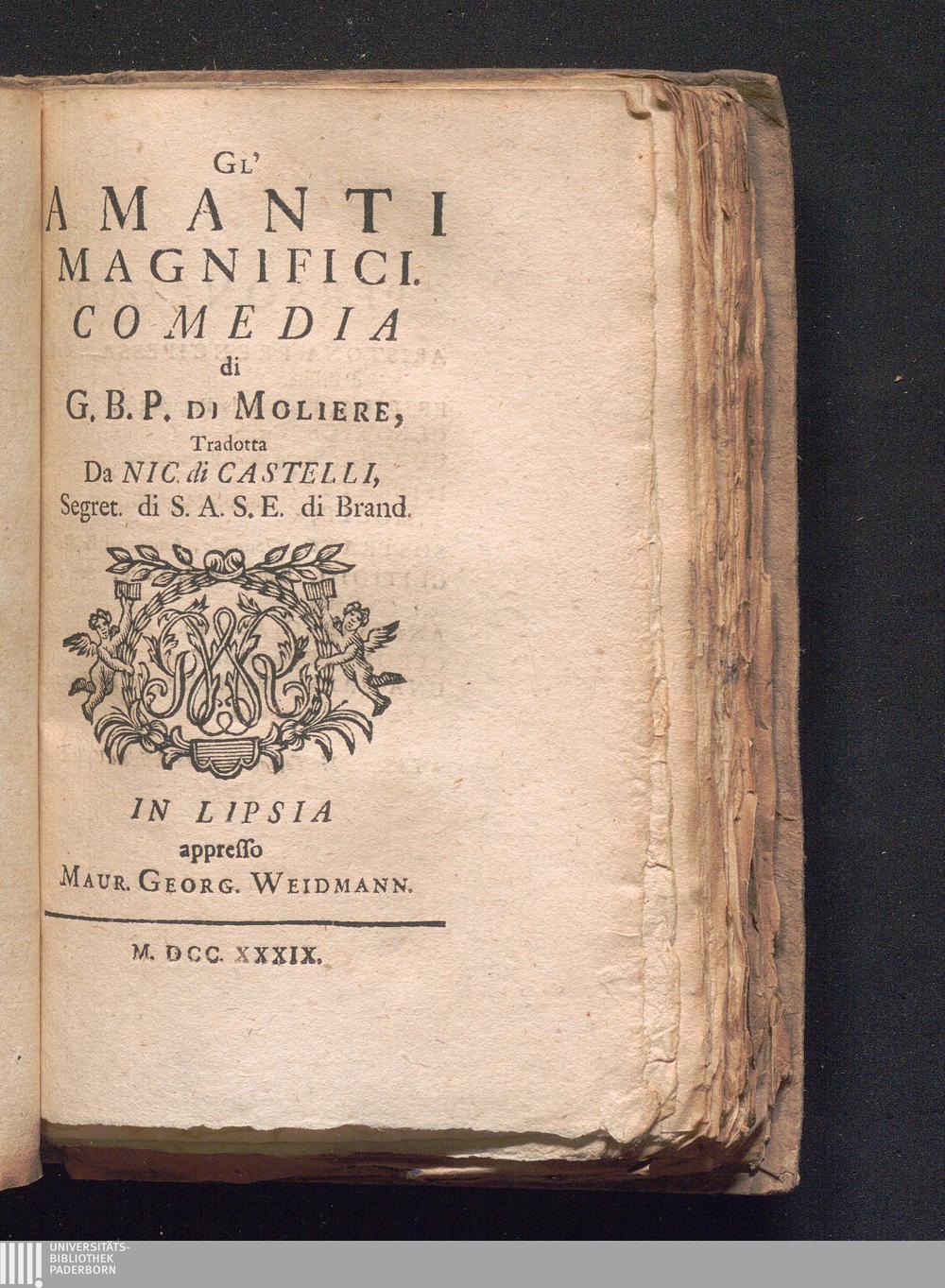 GL'
AMANTI
MAGNIFICI.
COMEDIA
di
G. B. P. DI MOLIERE,
Tradotta
Da NIC. di CASTELLI,
Segret. di S. A. S. E. di Brand.

IN LIPSIA
appresso
MAUR. GEORG. WEIDMANN.

M. DCC. XXXIX.

UNIVERSITÄTS-
BIBLIOTHEK
PADERBORN